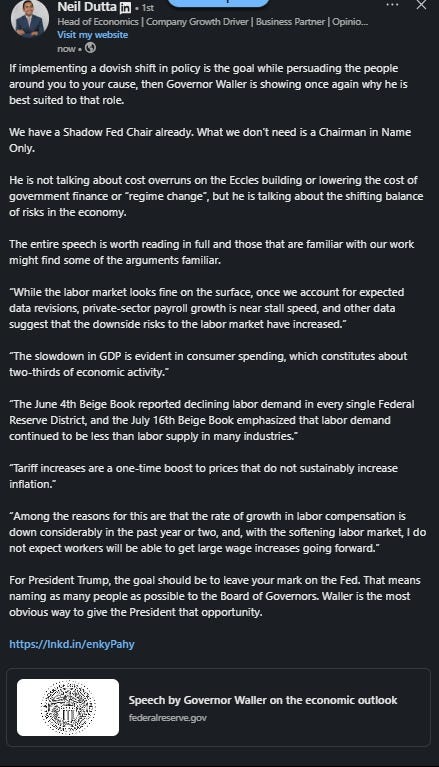 Neil Dutta in • 1st
Head of Economics | Company Growth Driver | Business Partner | Opinio...
Visit my website
now •

If implementing a dovish shift in policy is the goal while persuading the people around you to your cause, then Governor Waller is showing once again why he is best suited to that role.

We have a Shadow Fed Chair already. What we don't need is a Chairman in Name Only.

He is not talking about cost overruns on the Eccles building or lowering the cost of government finance or "regime change", but he is talking about the shifting balance of risks in the economy.

The entire speech is worth reading in full and those that are familiar with our work might find some of the arguments familiar.

"While the labor market looks fine on the surface, once we account for expected data revisions, private-sector payroll growth is near stall speed, and other data suggest that the downside risks to the labor market have increased."

"The slowdown in GDP is evident in consumer spending, which constitutes about two-thirds of economic activity."

"The June 4th Beige Book reported declining labor demand in every single Federal Reserve District, and the July 16th Beige Book emphasized that labor demand continued to be less than labor supply in many industries."

"Tariff increases are a one-time boost to prices that do not sustainably increase inflation."

"Among the reasons for this are that the rate of growth in labor compensation is down considerably in the past year or two, and, with the softening labor market, I do not expect workers will be able to get large wage increases going forward."

For President Trump, the goal should be to leave your mark on the Fed. That means naming as many people as possible to the Board of Governors. Waller is the most obvious way to give the President that opportunity.

https://lnkd.in/enkyPahy

Speech by Governor Waller on the economic outlook
federalreserve.gov